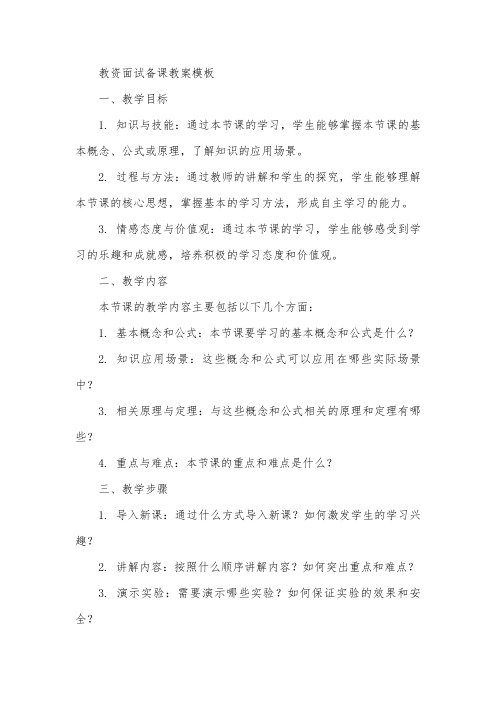 教资面试备课教案模板

一、教学目标

1. 知识与技能：通过本节课的学习，学生能够掌握本节课的基本概念、公式或原理，了解知识的应用场景。

2. 过程与方法：通过教师的讲解和学生的探究，学生能够理解本节课的核心思想，掌握基本的学习方法，形成自主学习的能力。

3. 情感态度与价值观：通过本节课的学习，学生能够感受到学习的乐趣和成就感，培养积极的学习态度和价值观。

二、教学内容

本节课的教学内容主要包括以下几个方面：

1. 基本概念和公式：本节课要学习的基本概念和公式是什么？

2. 知识应用场景：这些概念和公式可以应用在哪些实际场景中？

3. 相关原理与定理：与这些概念和公式相关的原理和定理有哪些？

4. 重点与难点：本节课的重点和难点是什么？

三、教学步骤

1. 导入新课：通过什么方式导入新课？如何激发学生的学习兴趣？

2. 讲解内容：按照什么顺序讲解内容？如何突出重点和难点？

3. 演示实验：需要演示哪些实验？如何保证实验的效果和安全？